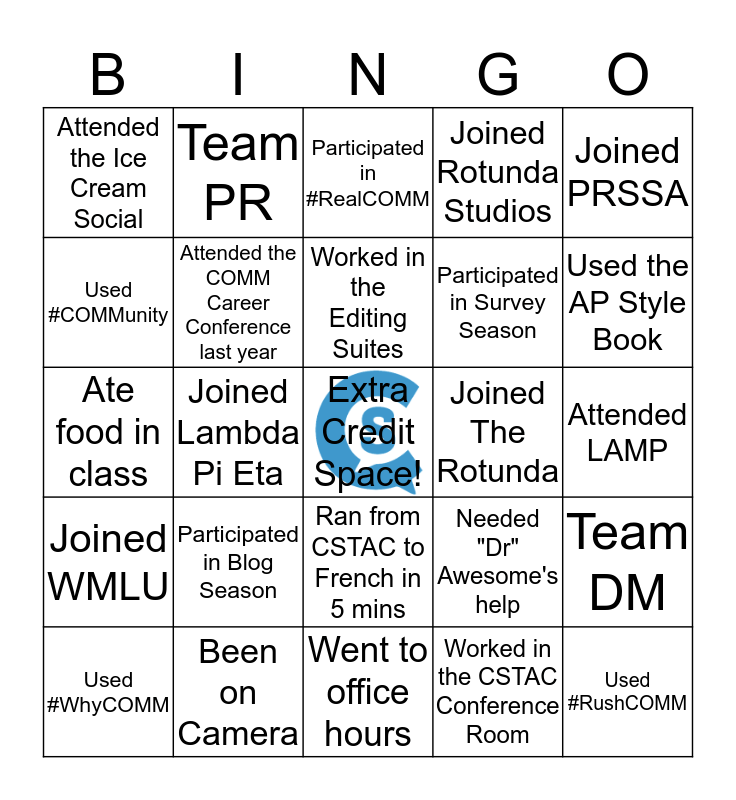 | B | I | N | G | O |
|---|---|---|---|---|
| Attended the Ice Cream Social | Team PR | Participated in #RealCOMM | Joined Rotunda Studios | Joined PRSSA |
| Used #COMMunity | Attended the COMM Career Conference last year | Worked in the Editing Suites | Participated in Survey Season | Used the AP Style Book |
| Ate food in class | Joined Lambda Pi Eta | Extra Credit Space! | Joined The Rotunda | Attended LAMP |
| Joined WMLU | Participated in Blog Season | Ran from CSTAC to French in 5 mins | Needed "Dr" Awesome's help | Team DM |
| Used #WhyCOMM | Been on Camera | Went to office hours | Worked in the CSTAC Conference Room | Used #RushCOMM |